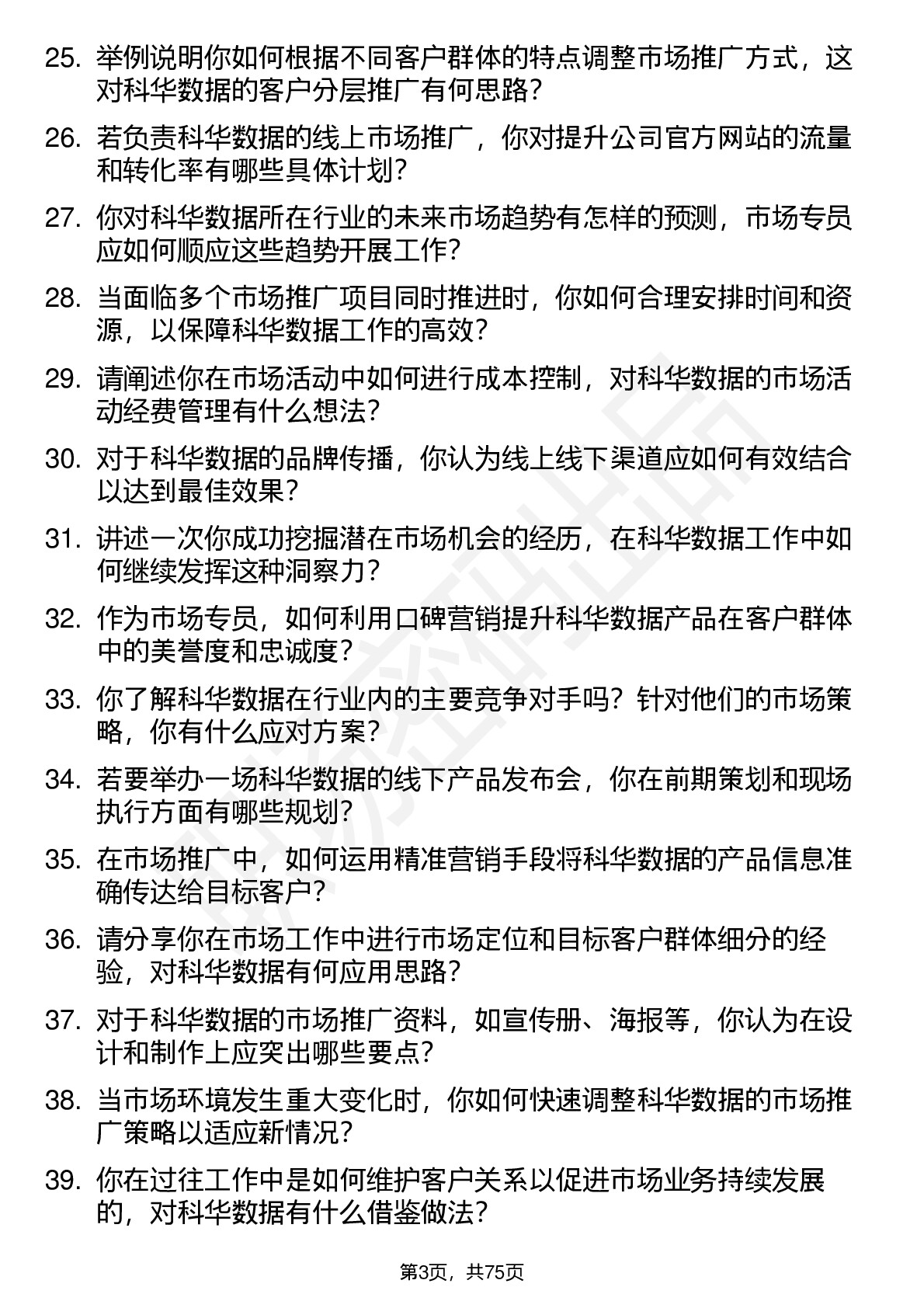 25. 举例说明你如何根据不同客户群体的特点调整市场推广方式，这对科华数据的客户分层推广有何思路？

26. 若负责科华数据的线上市场推广，你对提升公司官方网站的流量和转化率有哪些具体计划？

27. 你对科华数据所在行业的未来市场趋势有怎样的预测，市场专员应如何顺应这些趋势开展工作？

28. 当面临多个市场推广项目同时推进时，你如何合理安排时间和资源，以保障科华数据工作的高效？

29. 请阐述你在市场活动中如何进行成本控制，对科华数据的市场活动经费管理有什么想法？

30. 对于科华数据的品牌传播，你认为线上线下渠道应如何有效结合以达到最佳效果？

31. 讲述一次你成功挖掘潜在市场机会的经历，在科华数据工作中如何继续发挥这种洞察力？

32. 作为市场专员，如何利用口碑营销提升科华数据产品在客户群体中的美誉度和忠诚度？

33. 你了解科华数据在行业内的主要竞争对手吗？针对他们的市场策略，你有什么应对方案？

34. 若要举办一场科华数据的线下产品发布会，你在前期策划和现场执行方面有哪些规划？

35. 在市场推广中，如何运用精准营销手段将科华数据的产品信息准确传达给目标客户？

36. 请分享你在市场工作中进行市场定位和目标客户群体细分的经验，对科华数据有何应用思路？

37. 对于科华数据的市场推广资料，如宣传册、海报等，你认为在设计和制作上应突出哪些要点？

38. 当市场环境发生重大变化时，你如何快速调整科华数据的市场推广策略以适应新情况？

39. 你在过往工作中是如何维护客户关系以促进市场业务持续发展的，对科华数据有什么借鉴做法？

第3页，共75页